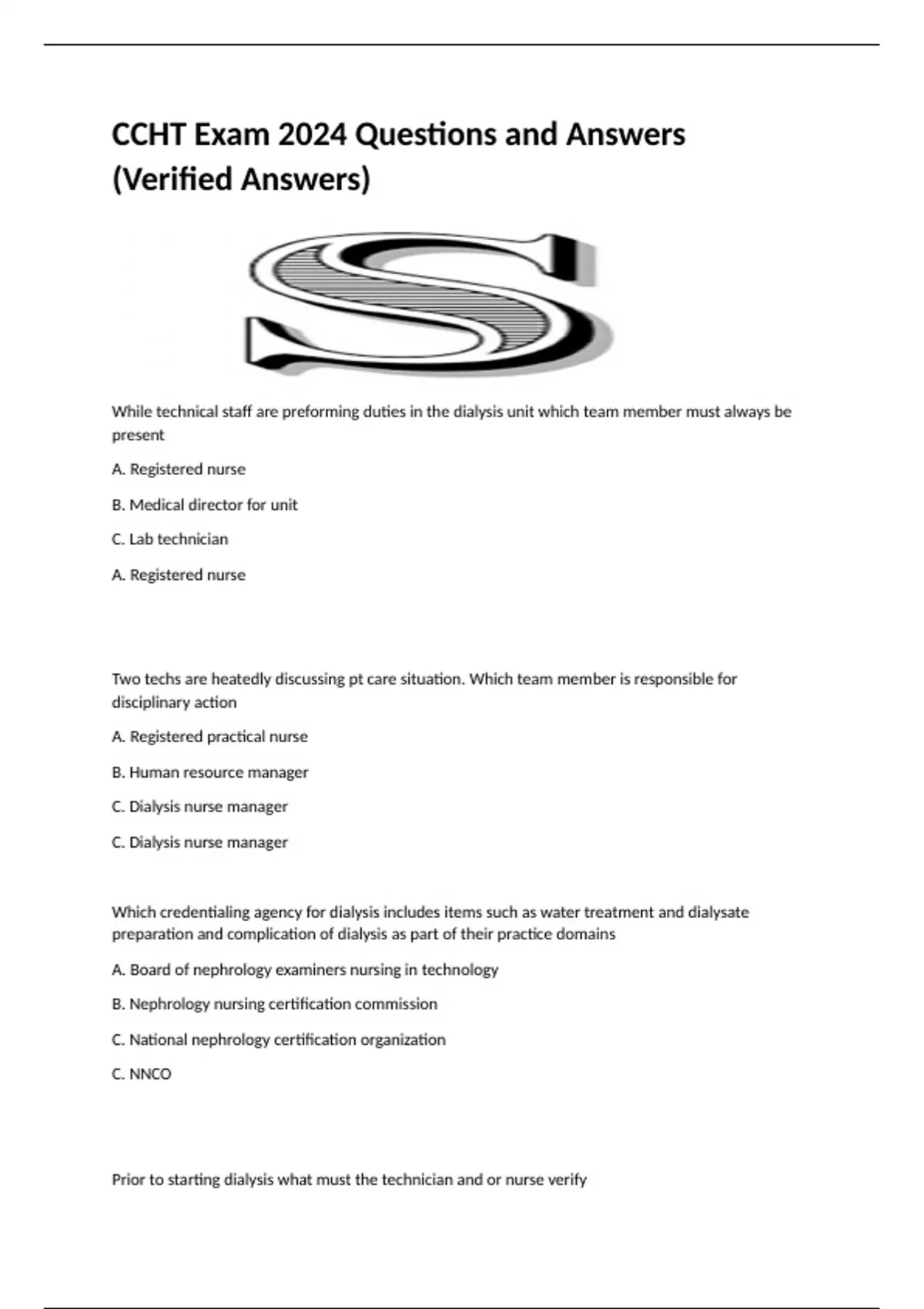 CCHT Exam 2024 Questions and Answers (Verified Answers)

S

While technical staff are preforming duties in the dialysis unit which team member must always be present

A. Registered nurse

B. Medical director for unit

C. Lab technician

A. Registered nurse

Two techs are heatedly discussing pt care situation. Which team member is responsible for disciplinary action

A. Registered practical nurse

B. Human resource manager

C. Dialysis nurse manager

C. Dialysis nurse manager

Which credentialing agency for dialysis includes items such as water treatment and dialysate preparation and complication of dialysis as part of their practice domains

A. Board of nephrology examiners nursing in technology

B. Nephrology nursing certification commission

C. National nephrology certification organization

C. NNCO

Prior to starting dialysis what must the technician and or nurse verify